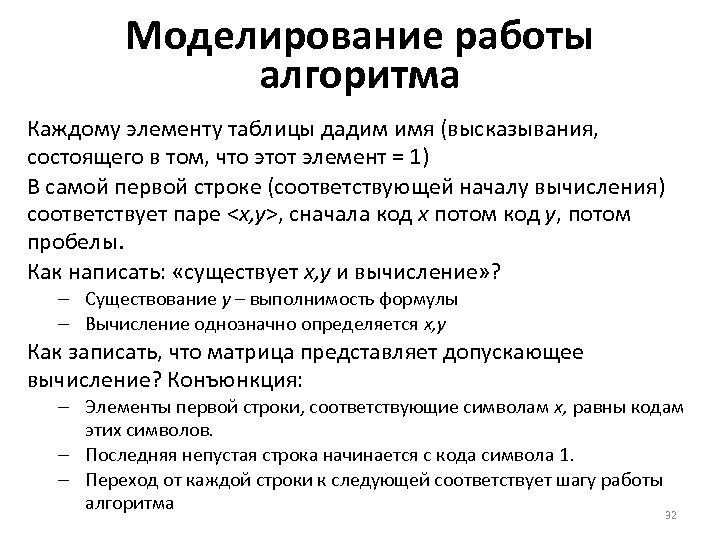 Моделирование работы алгоритма

Каждому элементу таблицы дадим имя (высказывания, состоящего в том, что этот элемент = 1)

В самой первой строке (соответствующей началу вычисления) соответствует паре <x,y>, сначала код x потом код y, потом пробелы.

Как написать: «существует x,y и вычисление»?

– Существование y – выполнимость формулы

– Вычисление однозначно определяется x,y

Как записать, что матрица представляет допускающее вычисление? Конъюнкция:

– Элементы первой строки, соответствующие символам x, равны кодам этих символов.

– Последняя непустая строка начинается с кода символа 1.

– Переход от каждой строки к следующей соответствует шагу работы алгоритма

32